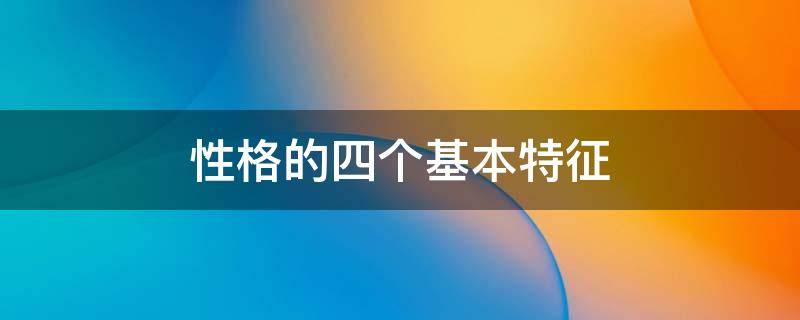 性格的四个基本特征